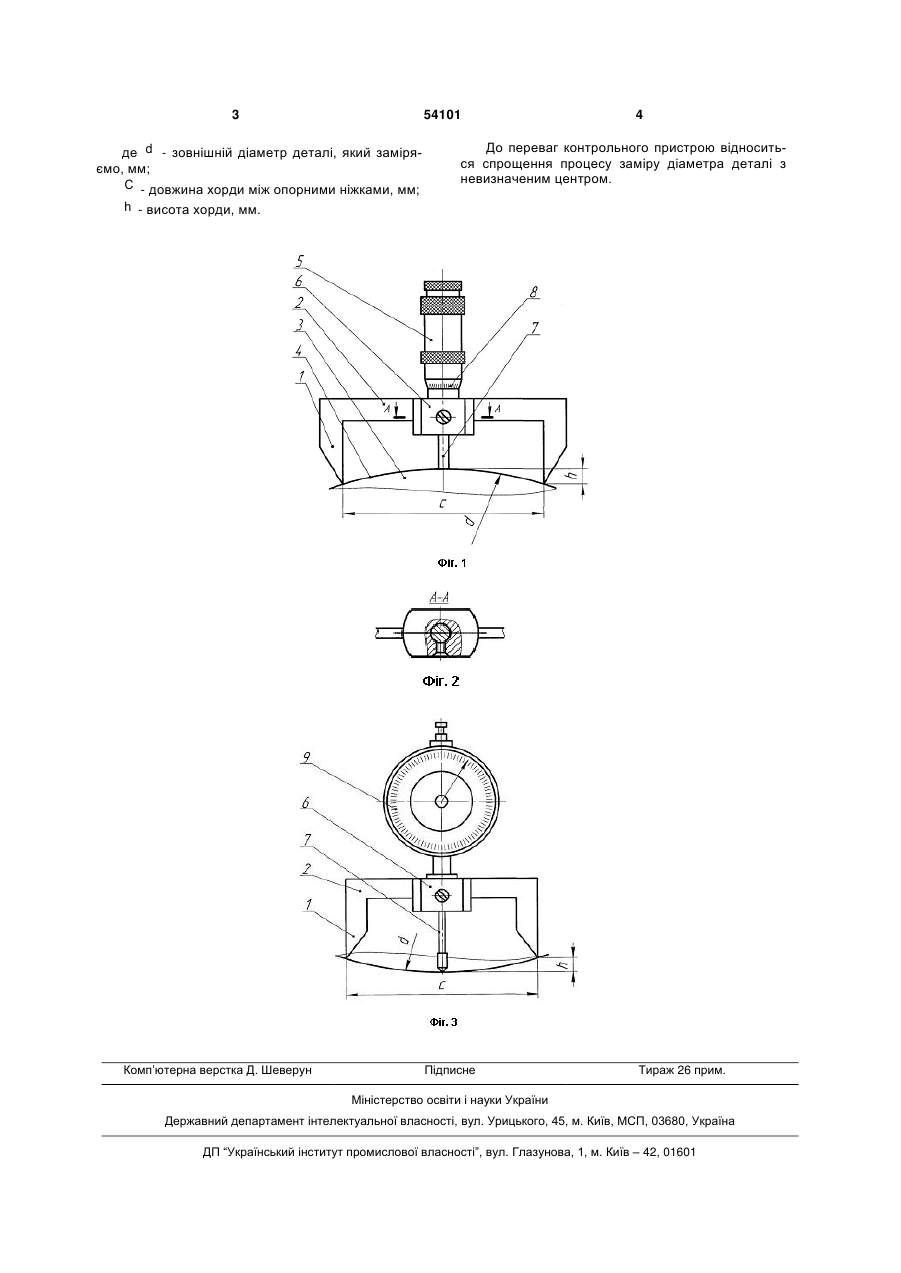 3

54101

4

де $d$ - зовнішній діаметр деталі, який заміряємо, мм;

$C$ - довжина хорди між опорними ніжками, мм;

$h$ - висота хорди, мм.

До переваг контрольного пристрою відноситься спрощення процесу заміру діаметра деталі з невизначеним центром.

5
6
2
3
4
1
8
7
A
A
h
c
d

Фіг. 1

A-A

Фіг. 2

9
6
7
2
1
d
h
c

Фіг. 3

Комп'ютерна верстка Д. Шеверун

Підписне

Тираж 26 прим.

Міністерство освіти і науки України

Державний департамент інтелектуальної власності, вул. Урицького, 45, м. Київ, МСП, 03680, Україна

ДП "Український інститут промислової власності", вул. Глазунова, 1, м. Київ – 42, 01601